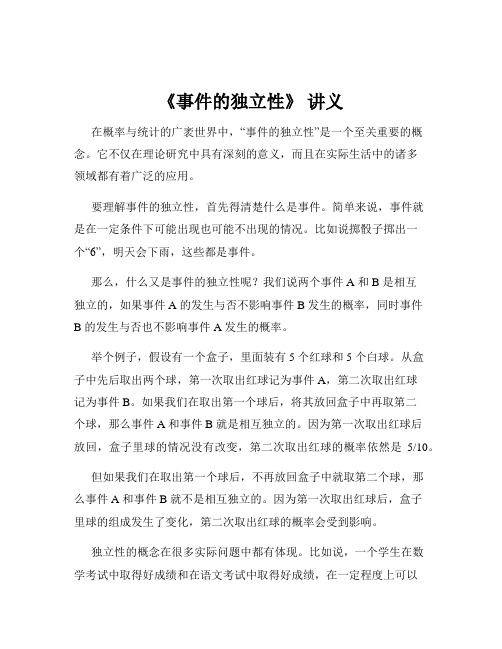 《事件的独立性》 讲义

在概率与统计的广袤世界中，“事件的独立性”是一个至关重要的概念。它不仅在理论研究中具有深刻的意义，而且在实际生活中的诸多领域都有着广泛的应用。

要理解事件的独立性，首先得清楚什么是事件。简单来说，事件就是在一定条件下可能出现也可能不出现的情况。比如说掷骰子掷出一个“6”，明天会下雨，这些都是事件。

那么，什么又是事件的独立性呢？我们说两个事件 A 和 B 是相互独立的，如果事件 A 的发生与否不影响事件 B 发生的概率，同时事件 B 的发生与否也不影响事件 A 发生的概率。

举个例子，假设有一个盒子，里面装有 5 个红球和 5 个白球。从盒子中先后取出两个球，第一次取出红球记为事件 A，第二次取出红球记为事件 B。如果我们在取出第一个球后，将其放回盒子中再取第二个球，那么事件 A 和事件 B 就是相互独立的。因为第一次取出红球后放回，盒子里球的情况没有改变，第二次取出红球的概率依然是 5/10。

但如果我们在取出第一个球后，不再放回盒子中就取第二个球，那么事件 A 和事件 B 就不是相互独立的。因为第一次取出红球后，盒子里球的组成发生了变化，第二次取出红球的概率会受到影响。

独立性的概念在很多实际问题中都有体现。比如说，一个学生在数学考试中取得好成绩和在语文考试中取得好成绩，在一定程度上可以